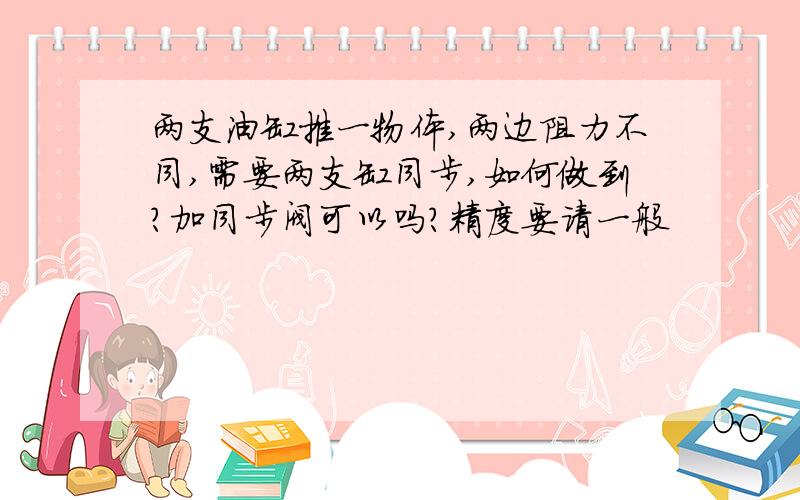 两支油缸推一物体,两边阻力不同,需要两支缸同步,如何做到?加同步阀可以吗?精度要请一般